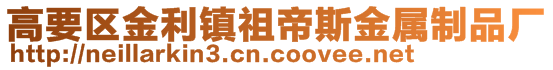 高要区金利镇祖帝斯金属制品厂
http://neillarkin3.cn.coovee.net